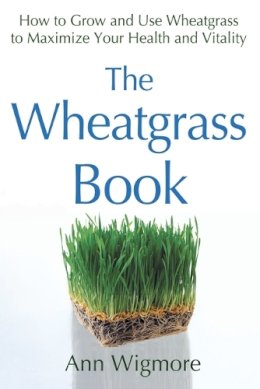 How to Grow and Use Wheatgrass to Maximize Your Health and Vitality

The Wheatgrass Book

Ann Wigmore